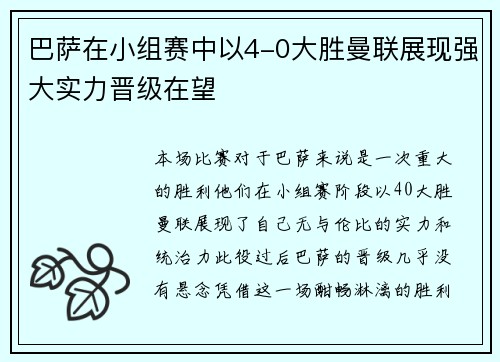 巴萨在小组赛中以4-0大胜曼联展现强大实力晋级在望

本场比赛对于巴萨来说是一次重大的胜利他们在小组赛阶段以40大胜曼联展现了自己无与伦比的实力和统治力此役过后巴萨的晋级几乎没有悬念凭借这一场酣畅淋漓的胜利